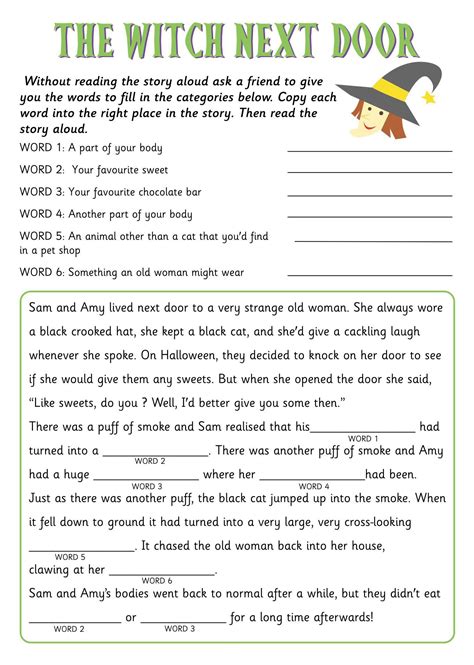 THE WITCH NEXT DOOR

Without reading the story aloud ask a friend to give you the words to fill in the categories below. Copy each word into the right place in the story. Then read the story aloud.

WORD 1: A part of your body ____________

WORD 2: Your favourite sweet ____________

WORD 3: Your favourite chocolate bar ____________

WORD 4: Another part of your body ____________

WORD 5: An animal other than a cat that you'd find in a pet shop ____________

WORD 6: Something an old woman might wear ____________

Sam and Amy lived next door to a very strange old woman. She always wore a black crooked hat, she kept a black cat, and she'd give a cackling laugh whenever she spoke. On Halloween, they decided to knock on her door to see if she would give them any sweets. But when she opened the door she said, "Like sweets, do you ? Well, I'd better give you some then."

There was a puff of smoke and Sam realised that his ____________ (WORD 1) had turned into a ____________ (WORD 2). There was another puff of smoke and Amy had a huge ____________ (WORD 3) where her ____________ (WORD 4) had been.

Just as there was another puff, the black cat jumped up into the smoke. When it fell down to ground it had turned into a very large, very cross-looking ____________ (WORD 5). It chased the old woman back into her house, clawing at her ____________ (WORD 6).

Sam and Amy's bodies went back to normal after a while, but they didn't eat ____________ (WORD 2) or ____________ (WORD 3) for a long time afterwards!